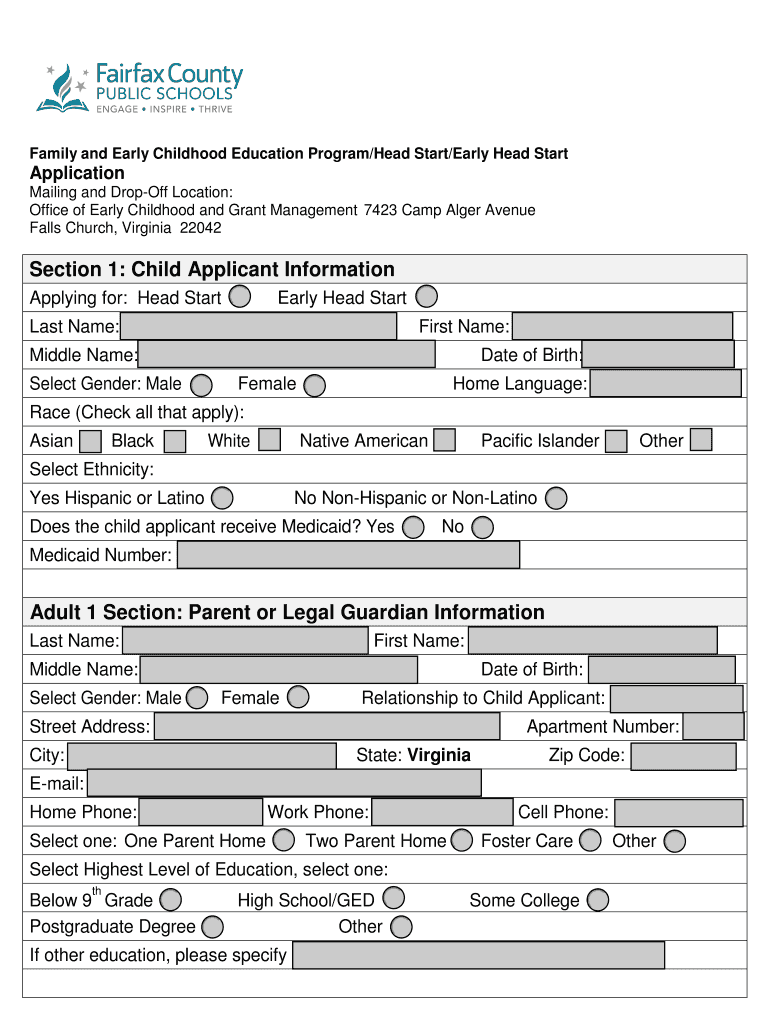 Fairfax County
PUBLIC SCHOOLS
ENGAGE • INSPIRE • THRIVE

Family and Early Childhood Education Program/Head Start/Early Head Start
Application
Mailing and Drop-Off Location:
Office of Early Childhood and Grant Management 7423 Camp Alger Avenue
Falls Church, Virginia 22042

Section 1: Child Applicant Information
Applying for: Head Start Early Head Start
Last Name: First Name:
Middle Name: Date of Birth:
Select Gender: Male Female Home Language:
Race (Check all that apply):
Asian Black White Native American Pacific Islander Other
Select Ethnicity:
Yes Hispanic or Latino No Non-Hispanic or Non-Latino
Does the child applicant receive Medicaid? Yes No
Medicaid Number:

Adult 1 Section: Parent or Legal Guardian Information
Last Name: First Name:
Middle Name: Date of Birth:
Select Gender: Male Female Relationship to Child Applicant:
Street Address: Apartment Number:
City: State: Virginia Zip Code:
E-mail:
Home Phone: Work Phone: Cell Phone:
Select one: One Parent Home Two Parent Home Foster Care Other
Select Highest Level of Education, select one:
Below 9$^{th}$ Grade High School/GED Some College
Postgraduate Degree Other
If other education, please specify